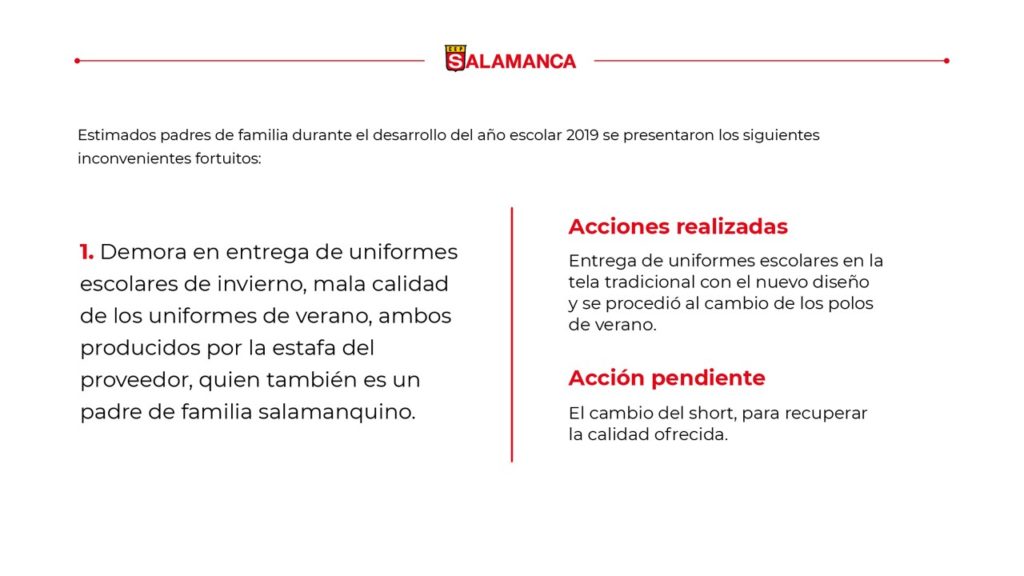 CEP SALAMANCA

Estimados padres de familia durante el desarrollo del año escolar 2019 se presentaron los siguientes inconvenientes fortuitos:

1. Demora en entrega de uniformes escolares de invierno, mala calidad de los uniformes de verano, ambos producidos por la estafa del proveedor, quien también es un padre de familia salamanquino.

Acciones realizadas

Entrega de uniformes escolares en la tela tradicional con el nuevo diseño y se procedió al cambio de los polos de verano.

Acción pendiente

El cambio del short, para recuperar la calidad ofrecida.